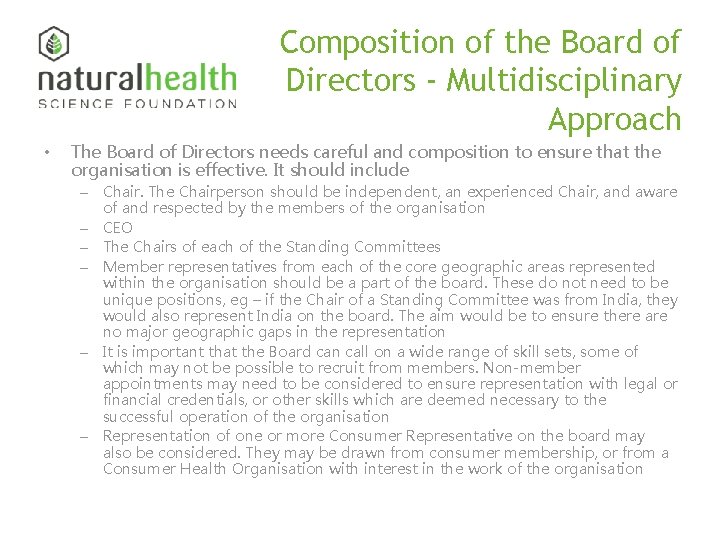 naturalhealth
SCIENCE FOUNDATION

Composition of the Board of Directors - Multidisciplinary Approach

• The Board of Directors needs careful and composition to ensure that the organisation is effective. It should include
– Chair. The Chairperson should be independent, an experienced Chair, and aware of and respected by the members of the organisation
– CEO
– The Chairs of each of the Standing Committees
– Member representatives from each of the core geographic areas represented within the organisation should be a part of the board. These do not need to be unique positions, eg – if the Chair of a Standing Committee was from India, they would also represent India on the board. The aim would be to ensure there are no major geographic gaps in the representation
– It is important that the Board can call on a wide range of skill sets, some of which may not be possible to recruit from members. Non-member appointments may need to be considered to ensure representation with legal or financial credentials, or other skills which are deemed necessary to the successful operation of the organisation
– Representation of one or more Consumer Representative on the board may also be considered. They may be drawn from consumer membership, or from a Consumer Health Organisation with interest in the work of the organisation